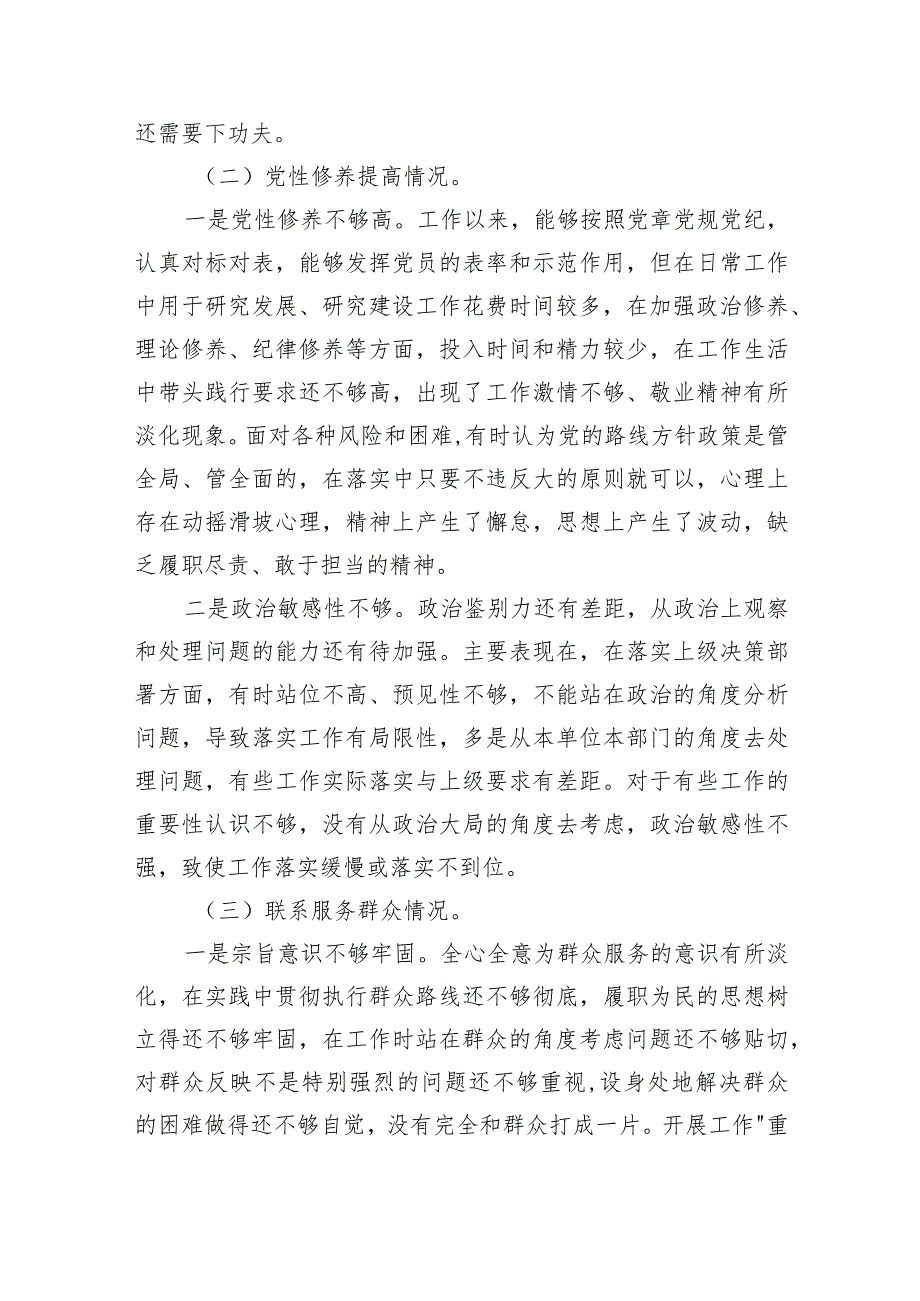 还需要下功夫。

（二）党性修养提高情况。

一是党性修养不够高。工作以来，能够按照党章党规党纪，认真对标对表，能够发挥党员的表率和示范作用，但在日常工作中用于研究发展、研究建设工作花费时间较多，在加强政治修养、理论修养、纪律修养等方面，投入时间和精力较少，在工作生活中带头践行要求还不够高，出现了工作激情不够、敬业精神有所淡化现象。面对各种风险和困难,有时认为党的路线方针政策是管全局、管全面的，在落实中只要不违反大的原则就可以，心理上存在动摇滑坡心理，精神上产生了懈怠，思想上产生了波动，缺乏履职尽责、敢于担当的精神。

二是政治敏感性不够。政治鉴别力还有差距，从政治上观察和处理问题的能力还有待加强。主要表现在，在落实上级决策部署方面，有时站位不高、预见性不够，不能站在政治的角度分析问题，导致落实工作有局限性，多是从本单位本部门的角度去处理问题，有些工作实际落实与上级要求有差距。对于有些工作的重要性认识不够，没有从政治大局的角度去考虑，政治敏感性不强，致使工作落实缓慢或落实不到位。

（三）联系服务群众情况。

一是宗旨意识不够牢固。全心全意为群众服务的意识有所淡化，在实践中贯彻执行群众路线还不够彻底，履职为民的思想树立得还不够牢固，在工作时站在群众的角度考虑问题还不够贴切，对群众反映不是特别强烈的问题还不够重视,设身处地解决群众的困难做得还不够自觉，没有完全和群众打成一片。开展工作"重